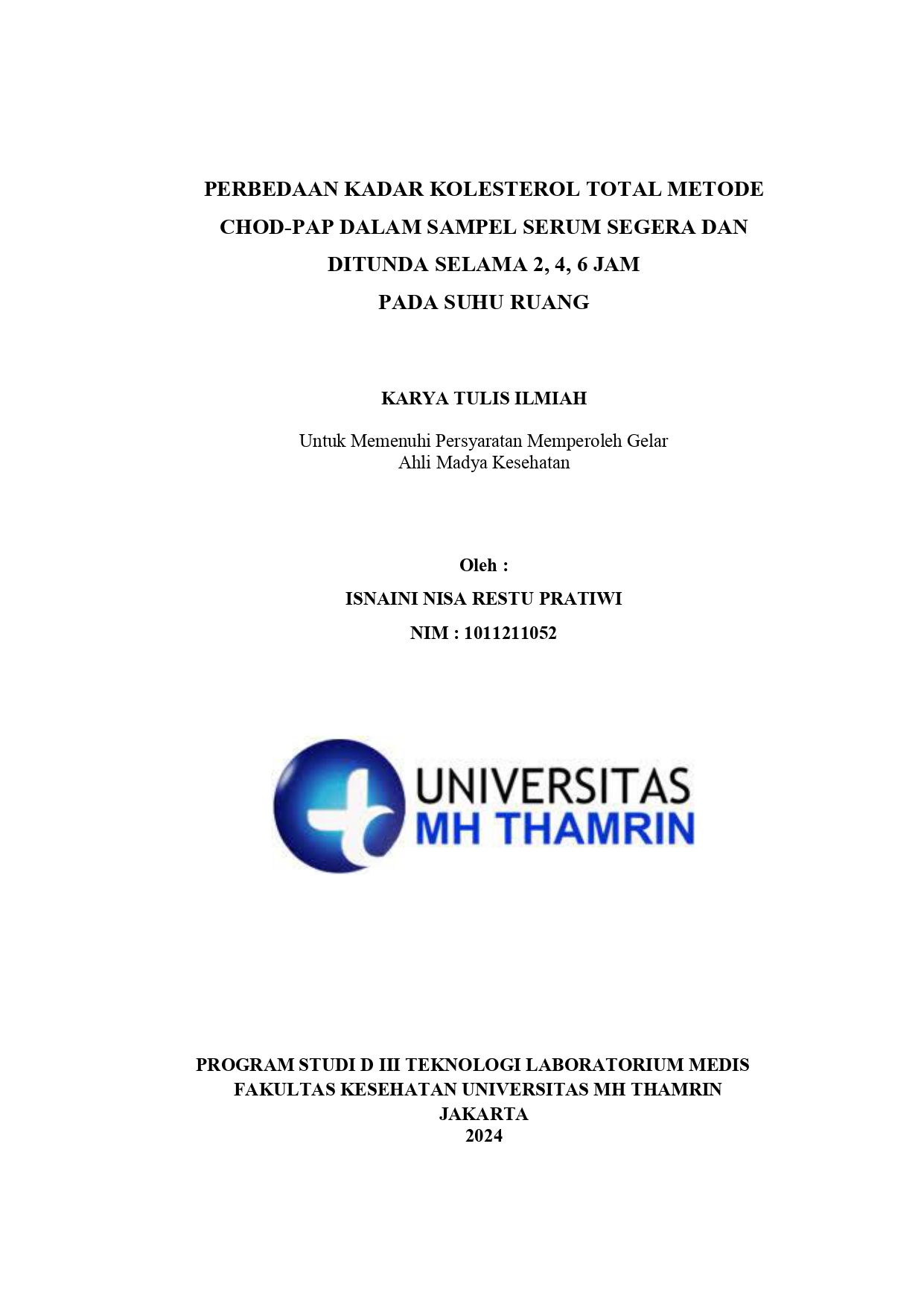 PERBEDAAN KADAR KOLESTEROL TOTAL METODE CHOD-PAP DALAM SAMPEL SERUM SEGERA DAN DITUNDA SELAMA 2, 4, 6 JAM PADA SUHU RUANG

KARYA TULIS ILMIAH

Untuk Memenuhi Persyaratan Memperoleh Gelar Ahli Madya Kesehatan

Oleh :

ISNAINI NISA RESTU PRATIWI

NIM : 1011211052

UNIVERSITAS MH THAMRIN

PROGRAM STUDI D III TEKNOLOGI LABORATORIUM MEDIS
FAKULTAS KESEHATAN UNIVERSITAS MH THAMRIN
JAKARTA
2024